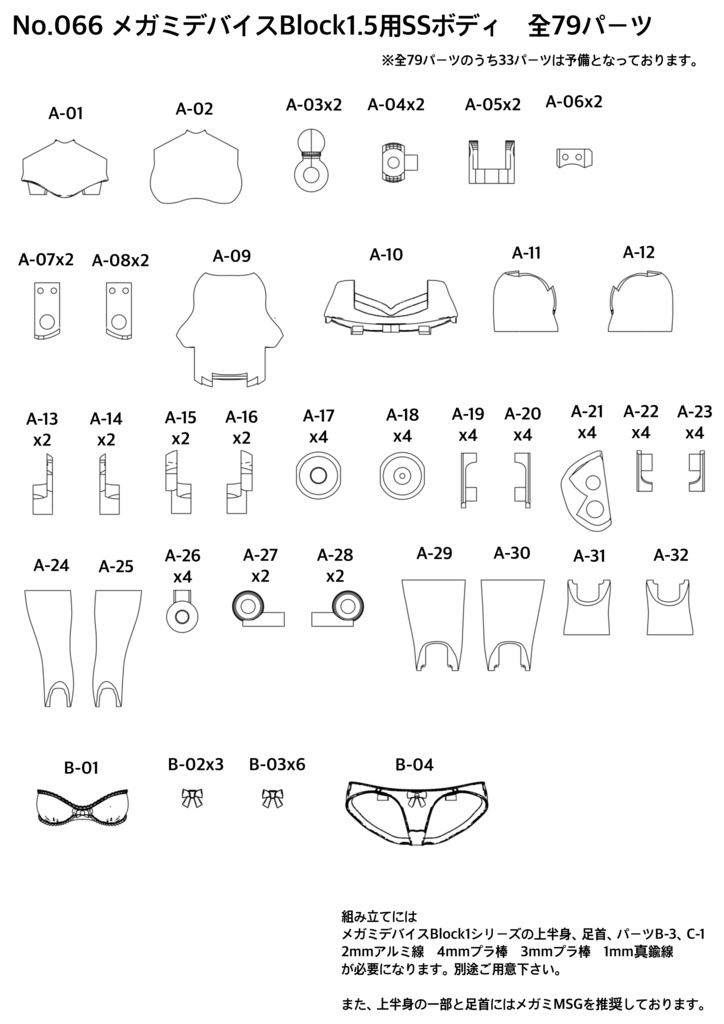 No.066 メガミデバイスBlock1.5用SSボディ　全79パーツ

※全79パーツのうち33パーツは予備となっております。

A-01
A-02
A-03x2
A-04x2
A-05x2
A-06x2

A-07x2
A-08x2
A-09
A-10
A-11
A-12

A-13 x2
A-14 x2
A-15 x2
A-16 x2
A-17 x4
A-18 x4
A-19 x4
A-20 x4
A-21 x4
A-22 x4
A-23 x4

A-24
A-25
A-26 x4
A-27 x2
A-28 x2
A-29
A-30
A-31
A-32

B-01
B-02x3
B-03x6
B-04

組み立てには
メガミデバイスBlock1シリーズの上半身、足首、パーツB-3、C-1
2mmアルミ線　4mmプラ棒　3mmプラ棒　1mm真鍮線
が必要になります。別途ご用意下さい。

また、上半身の一部と足首にはメガミMSGを推奨しております。